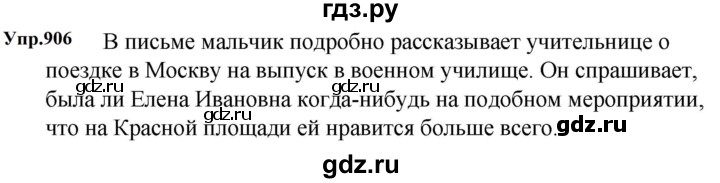 гдз.ру

Упр.906 В письме мальчик подробно рассказывает учительнице о поездке в Москву на выпуск в военном училище. Он спрашивает, была ли Елена Ивановна когда-нибудь на подобном мероприятии, что на Красной площади ей нравится больше всего.

gdz.ru gdz.ru gdz.ru gdz.ru

gdz.ru